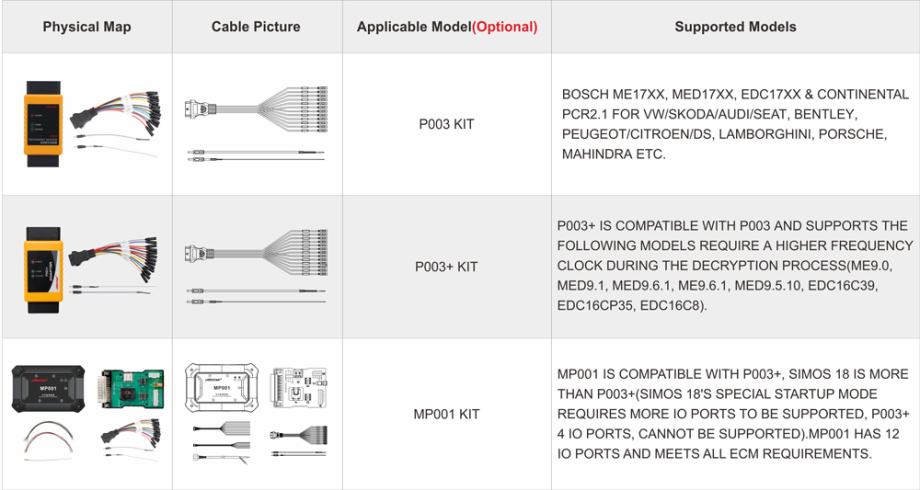 | Physical Map | Cable Picture | Applicable Model(Optional) | Supported Models |
|---|---|---|---|
| | | P003 KIT | BOSCH ME17XX, MED17XX, EDC17XX & CONTINENTAL PCR2.1 FOR VW/SKODA/AUDI/SEAT, BENTLEY, PEUGEOT/CITROEN/DS, LAMBORGHINI, PORSCHE, MAHINDRA ETC. |
| | | P003+ KIT | P003+ IS COMPATIBLE WITH P003 AND SUPPORTS THE FOLLOWING MODELS REQUIRE A HIGHER FREQUENCY CLOCK DURING THE DECRYPTION PROCESS(ME9.0, MED9.1, MED9.6.1, ME9.6.1, MED9.5.10, EDC16C39, EDC16CP35, EDC16C8). |
| MP001 | MP001 | MP001 KIT | MP001 IS COMPATIBLE WITH P003+, SIMOS 18 IS MORE THAN P003+(SIMOS 18'S SPECIAL STARTUP MODE REQUIRES MORE IO PORTS TO BE SUPPORTED, P003+ 4 IO PORTS, CANNOT BE SUPPORTED).MP001 HAS 12 IO PORTS AND MEETS ALL ECM REQUIREMENTS. |